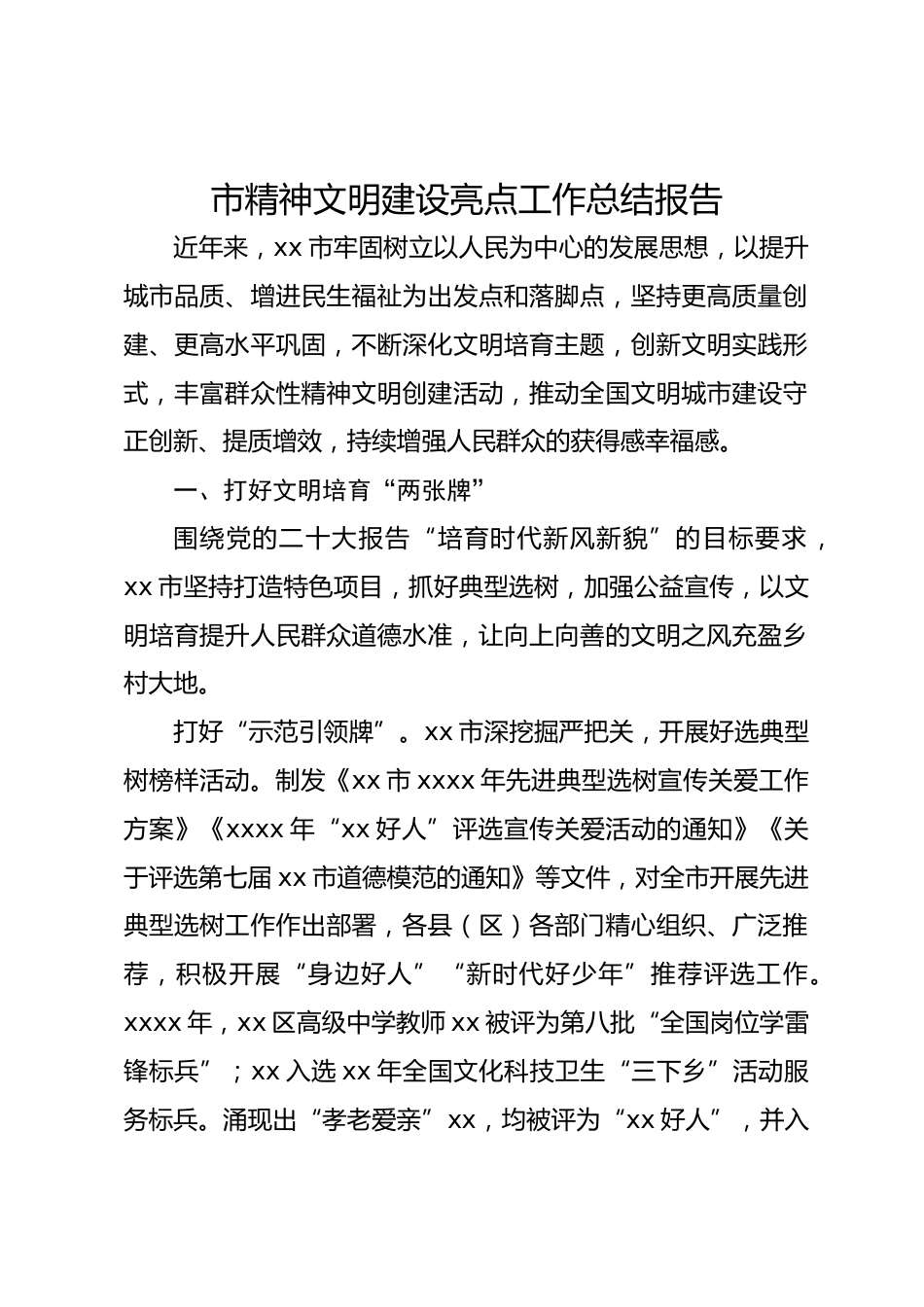 市精神文明建设亮点工作总结报告

近年来，xx 市牢固树立以人民为中心的发展思想，以提升城市品质、增进民生福祉为出发点和落脚点，坚持更高质量创建、更高水平巩固，不断深化文明培育主题，创新文明实践形式，丰富群众性精神文明创建活动，推动全国文明城市建设守正创新、提质增效，持续增强人民群众的获得感幸福感。

一、打好文明培育“两张牌”

围绕党的二十大报告“培育时代新风新貌”的目标要求，xx 市坚持打造特色项目，抓好典型选树，加强公益宣传，以文明培育提升人民群众道德水准，让向上向善的文明之风充盈乡村大地。

打好“示范引领牌”。xx 市深挖掘严把关，开展好选典型树榜样活动。制发《xx 市 xxxx 年先进典型选树宣传关爱工作方案》《xxxx 年“xx 好人”评选宣传关爱活动的通知》《关于评选第七届 xx 市道德模范的通知》等文件，对全市开展先进典型选树工作作出部署，各县（区）各部门精心组织、广泛推荐，积极开展“身边好人”“新时代好少年”推荐评选工作。xxxx 年，xx 区高级中学教师 xx 被评为第八批“全国岗位学雷锋标兵”；xx 入选 xx 年全国文化科技卫生“三下乡”活动服务标兵。涌现出“孝老爱亲”xx，均被评为“xx 好人”，并入